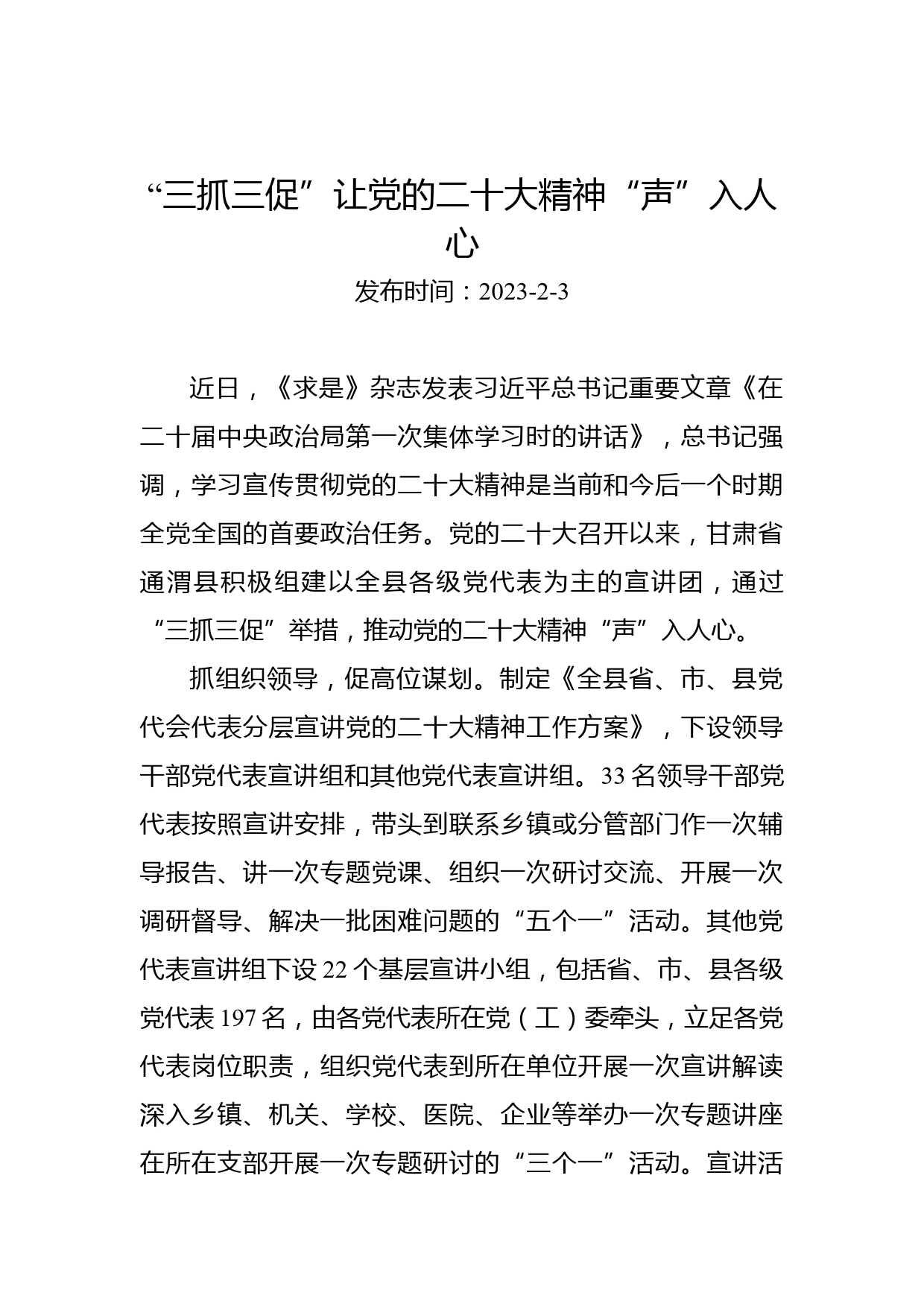 “三抓三促”让党的二十大精神“声”入人心

发布时间：2023-2-3

近日，《求是》杂志发表习近平总书记重要文章《在二十届中央政治局第一次集体学习时的讲话》，总书记强调，学习宣传贯彻党的二十大精神是当前和今后一个时期全党全国的首要政治任务。党的二十大召开以来，甘肃省通渭县积极组建以全县各级党代表为主的宣讲团，通过“三抓三促”举措，推动党的二十大精神“声”入人心。

抓组织领导，促高位谋划。制定《全县省、市、县党代会代表分层宣讲党的二十大精神工作方案》，下设领导干部党代表宣讲组和其他党代表宣讲组。33名领导干部党代表按照宣讲安排，带头到联系乡镇或分管部门作一次辅导报告、讲一次专题党课、组织一次研讨交流、开展一次调研督导、解决一批困难问题的“五个一”活动。其他党代表宣讲组下设22个基层宣讲小组，包括省、市、县各级党代表197名，由各党代表所在党（工）委牵头，立足各党代表岗位职责，组织党代表到所在单位开展一次宣讲解读深入乡镇、机关、学校、医院、企业等举办一次专题讲座在所在支部开展一次专题研讨的“三个一”活动。宣讲活